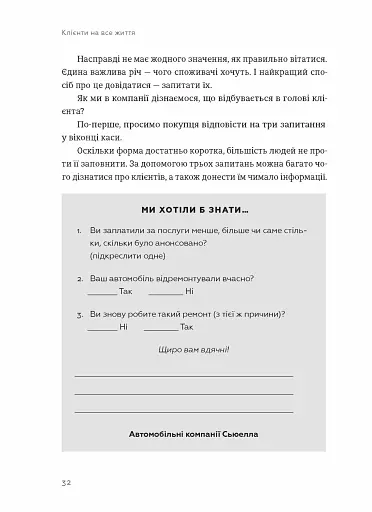 Клієнти на все життя

Насправді не має жодного значення, як правильно вітатися. Єдина важлива річ — чого споживачі хочуть. І найкращий спосіб про це довідатися — запитати їх.

Як ми в компанії дізнаємося, що відбувається в голові клієнта?

По-перше, просимо покупця відповісти на три запитання у віконці каси.

Оскільки форма достатньо коротка, більшість людей не проти її заповнити. За допомогою трьох запитань можна багато чого дізнатися про клієнтів, а також донести їм чимало інформації.

МИ ХОТІЛИ Б ЗНАТИ...

1. Ви заплатили за послуги менше, більше чи саме стільки, скільки було анонсовано? (підкреслити одне)

2. Ваш автомобіль відремонтували вчасно?
_______ Так _______ Ні

3. Ви знову робите такий ремонт (з тієї ж причини)?
_______ Ні _______ Так

Щиро вам вдячні!

Автомобільні компанії Сьюелла

32